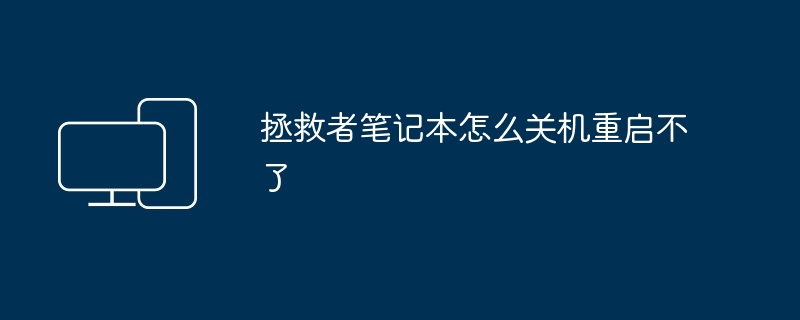 拯救者笔记本怎么关机重启不了